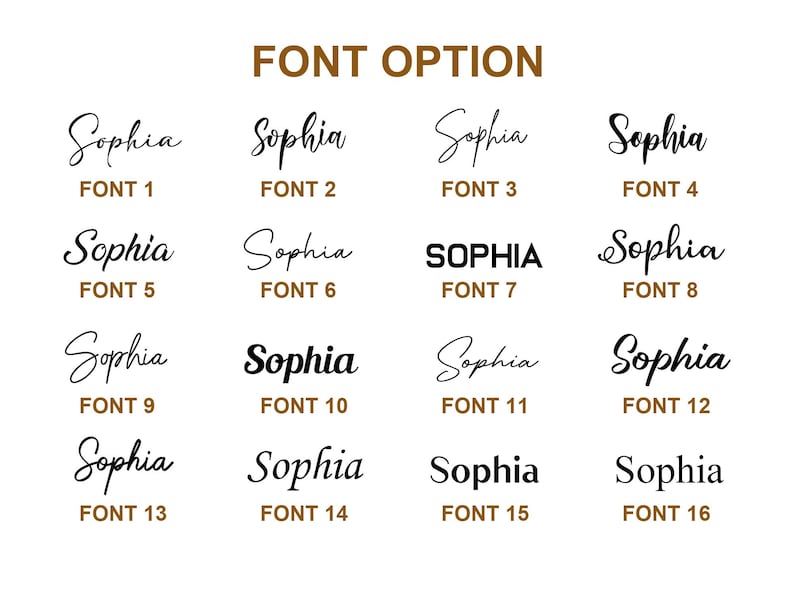 FONT OPTION

Sophia
FONT 1

Sophia
FONT 2

Sophia
FONT 3

Sophia
FONT 4

Sophia
FONT 5

Sophia
FONT 6

SOPHIA
FONT 7

Sophia
FONT 8

Sophia
FONT 9

Sophia
FONT 10

Sophia
FONT 11

Sophia
FONT 12

Sophia
FONT 13

Sophia
FONT 14

Sophia
FONT 15

Sophia
FONT 16